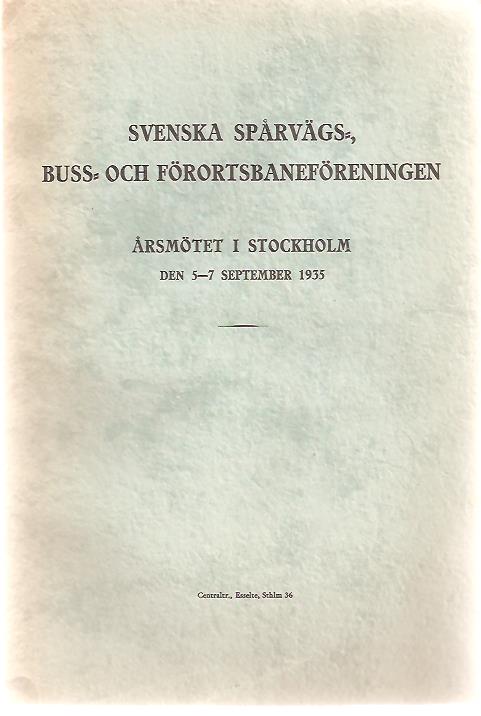 SVENSKA SPÅRVÄGS-,
BUSS- OCH FÖRORTSBANEFÖRENINGEN

ÅRSMÖTET I STOCKHOLM
DEN 5—7 SEPTEMBER 1935

Centraltr., Esselte, Sthlm 36